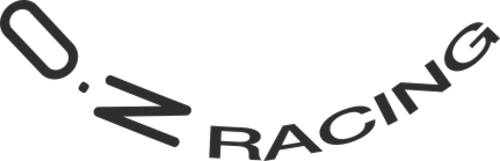 O.Z RACING